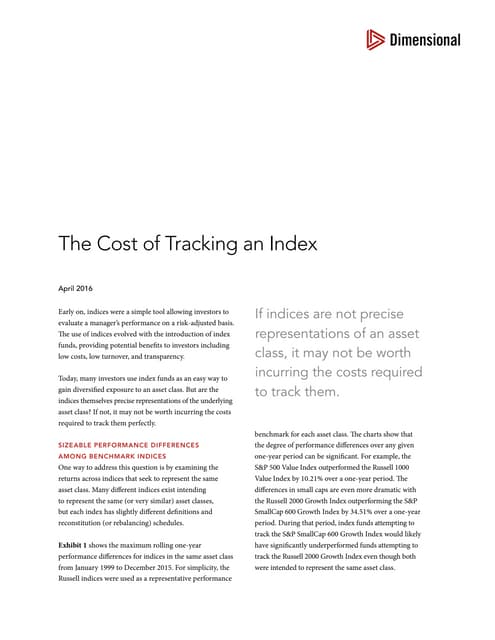 Dimensional

The Cost of Tracking an Index

April 2016

Early on, indices were a simple tool allowing investors to evaluate a manager's performance on a risk-adjusted basis. The use of indices evolved with the introduction of index funds, providing potential benefits to investors including low costs, low turnover, and transparency.

Today, many investors use index funds as an easy way to gain diversified exposure to an asset class. But are the indices themselves precise representations of the underlying asset class? If not, it may not be worth incurring the costs required to track them perfectly.

SIZEABLE PERFORMANCE DIFFERENCES AMONG BENCHMARK INDICES
One way to address this question is by examining the returns across indices that seek to represent the same asset class. Many different indices exist intending to represent the same (or very similar) asset classes, but each index has slightly different definitions and reconstitution (or rebalancing) schedules.

Exhibit 1 shows the maximum rolling one-year performance differences for indices in the same asset class from January 1999 to December 2015. For simplicity, the Russell indices were used as a representative performance

If indices are not precise representations of an asset class, it may not be worth incurring the costs required to track them.

benchmark for each asset class. The charts show that the degree of performance differences over any given one-year period can be significant. For example, the S&P 500 Value Index outperformed the Russell 1000 Value Index by 10.21% over a one-year period. The differences in small caps are even more dramatic with the Russell 2000 Growth Index outperforming the S&P SmallCap 600 Growth Index by 34.51% over a one-year period. During that period, index funds attempting to track the S&P SmallCap 600 Growth Index would likely have significantly underperformed funds attempting to track the Russell 2000 Growth Index even though both were intended to represent the same asset class.